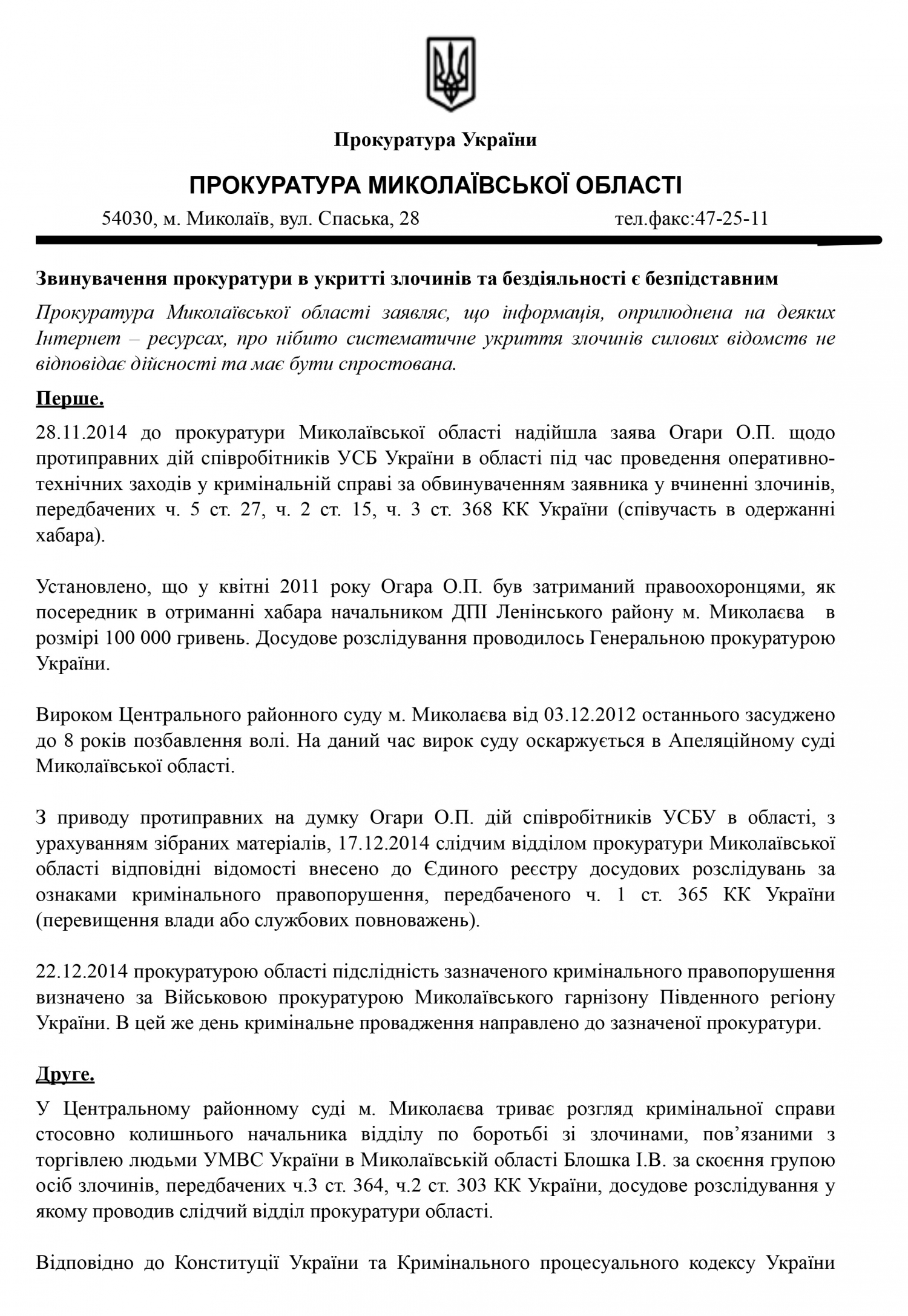 Прокуратура України

ПРОКУРАТУРА МИКОЛАЇВСЬКОЇ ОБЛАСТІ

54030, м. Миколаїв, вул. Спаська, 28 тел.факс:47-25-11

Звинувачення прокуратури в укритті злочинів та бездіяльності є безпідставним

Прокуратура Миколаївської області заявляє, що інформація, оприлюднена на деяких Інтернет – ресурсах, про нібито систематичне укриття злочинів силових відомств не відповідає дійсності та має бути спростована.

Перше.

28.11.2014 до прокуратури Миколаївської області надійшла заява Огари О.П. щодо протиправних дій співробітників УСБ України в області під час проведення оперативно-технічних заходів у кримінальній справі за обвинуваченням заявника у вчиненні злочинів, передбачених ч. 5 ст. 27, ч. 2 ст. 15, ч. 3 ст. 368 КК України (співучасть в одержанні хабара).

Установлено, що у квітні 2011 року Огара О.П. був затриманий правоохоронцями, як посередник в отриманні хабара начальником ДПІ Ленінського району м. Миколаєва в розмірі 100 000 гривень. Досудове розслідування проводилось Генеральною прокуратурою України.

Вироком Центрального районного суду м. Миколаєва від 03.12.2012 останнього засуджено до 8 років позбавлення волі. На даний час вирок суду оскаржується в Апеляційному суді Миколаївської області.

З приводу протиправних на думку Огари О.П. дій співробітників УСБУ в області, з урахуванням зібраних матеріалів, 17.12.2014 слідчим відділом прокуратури Миколаївської області відповідні відомості внесено до Єдиного реєстру досудових розслідувань за ознаками кримінального правопорушення, передбаченого ч. 1 ст. 365 КК України (перевищення влади або службових повноважень).

22.12.2014 прокуратурою області підслідність зазначеного кримінального правопорушення визначено за Військовою прокуратурою Миколаївського гарнізону Південного регіону України. В цей же день кримінальне провадження направлено до зазначеної прокуратури.

Друге.

У Центральному районному суді м. Миколаєва триває розгляд кримінальної справи стосовно колишнього начальника відділу по боротьбі зі злочинами, пов'язаними з торгівлею людьми УМВС України в Миколаївській області Блошка І.В. за скоєння групою осіб злочинів, передбачених ч.3 ст. 364, ч.2 ст. 303 КК України, досудове розслідування у якому проводив слідчий відділ прокуратури області.

Відповідно до Конституції України та Кримінального процесуального кодексу України